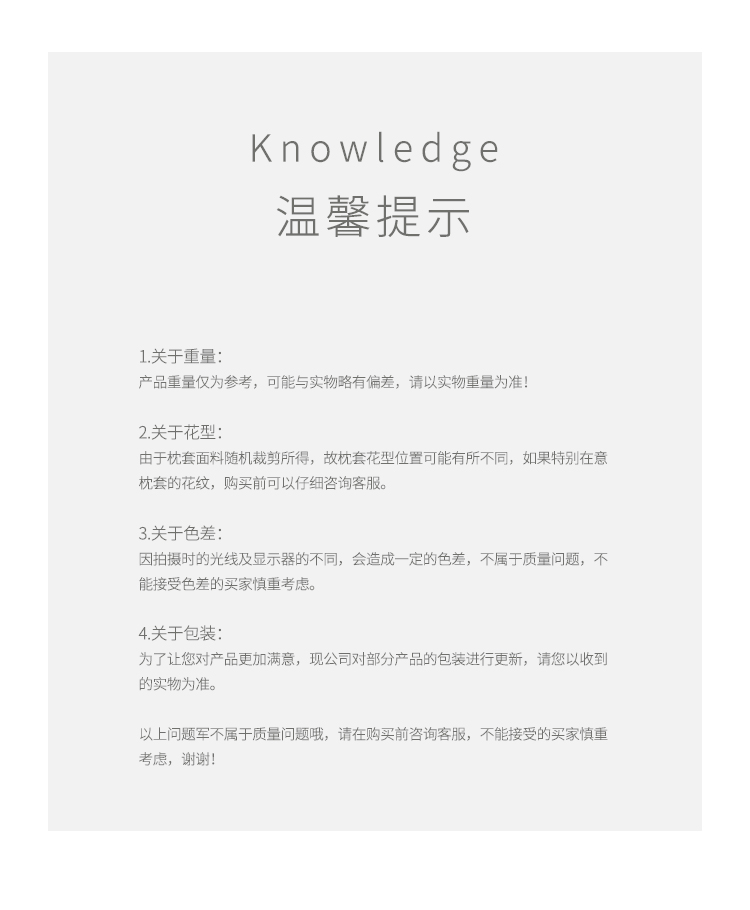 Knowledge
温馨提示

1.关于重量:
产品重量仅为参考，可能与实物略有偏差，请以实物重量为准!

2.关于花型:
由于枕套面料随机裁剪所得，故枕套花型位置可能有所不同，如果特别在意枕套的花纹，购买前可以仔细咨询客服。

3.关于色差:
因拍摄时的光线及显示器的不同，会造成一定的色差，不属于质量问题，不能接受色差的买家慎重考虑。

4.关于包装:
为了让您对产品更加满意，现公司对部分产品的包装进行更新，请您以收到的实物为准。

以上问题军不属于质量问题哦，请在购买前咨询客服，不能接受的买家慎重考虑，谢谢!